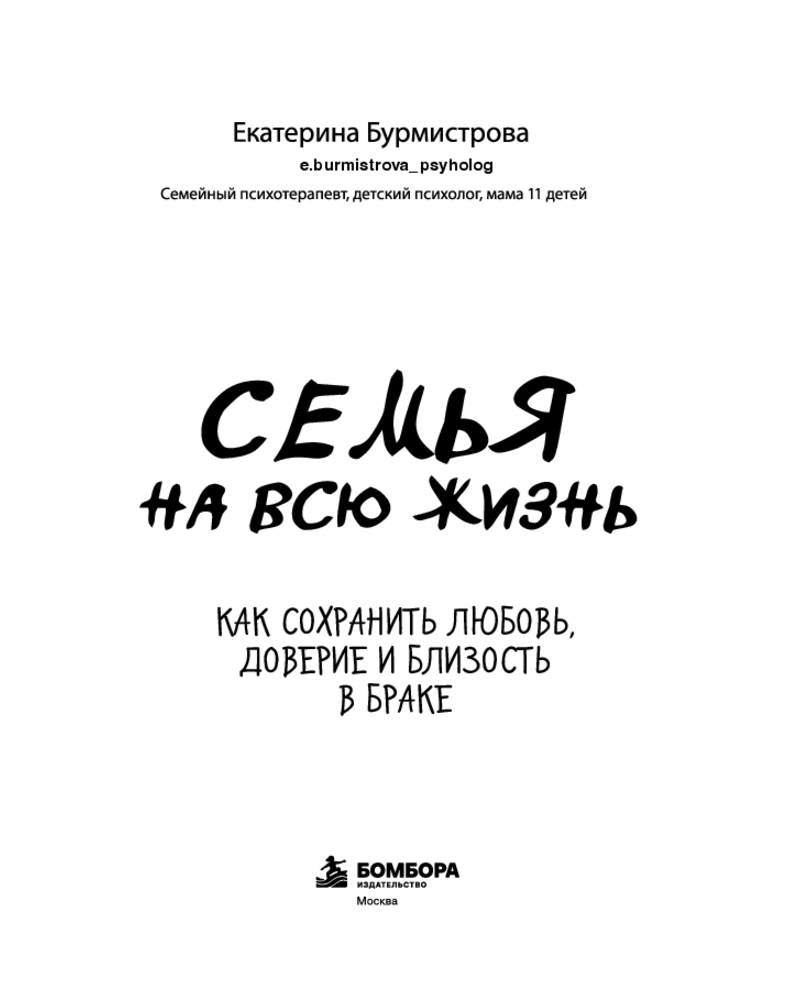 Екатерина Бурмистрова
e.burmistrova_psyholog
Семейный психотерапевт, детский психолог, мама 11 детей

СЕМЬЯ
НА ВСЮ ЖИЗНЬ

КАК СОХРАНИТЬ ЛЮБОВЬ,
ДОВЕРИЕ И БЛИЗОСТЬ
В БРАКЕ

БОМБОРА
ИЗДАТЕЛЬСТВО
Москва